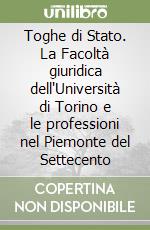 unilibro

Toghe di Stato. La Facoltà giuridica dell'Università di Torino e le professioni nel Piemonte del Settecento

COPERTINA NON DISPONIBILE